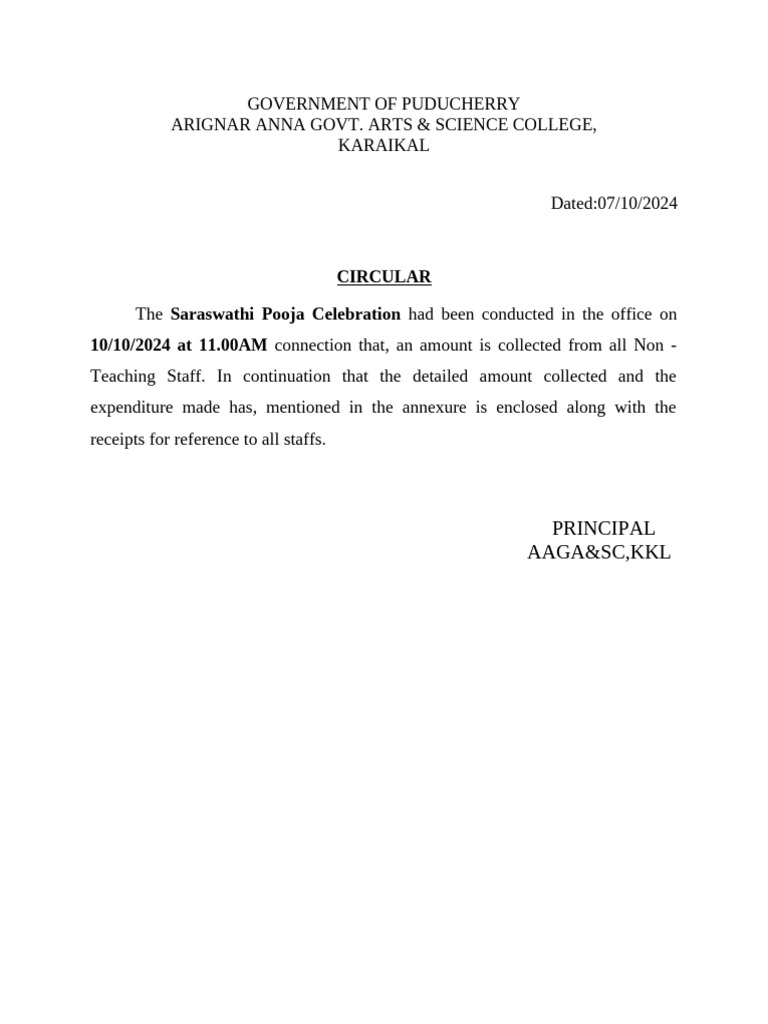 GOVERNMENT OF PUDUCHERRY
ARIGNAR ANNA GOVT. ARTS & SCIENCE COLLEGE,
KARAIKAL

Dated:07/10/2024

CIRCULAR

The Saraswathi Pooja Celebration had been conducted in the office on 10/10/2024 at 11.00AM connection that, an amount is collected from all Non - Teaching Staff. In continuation that the detailed amount collected and the expenditure made has, mentioned in the annexure is enclosed along with the receipts for reference to all staffs.

PRINCIPAL
AAGA&SC,KKL